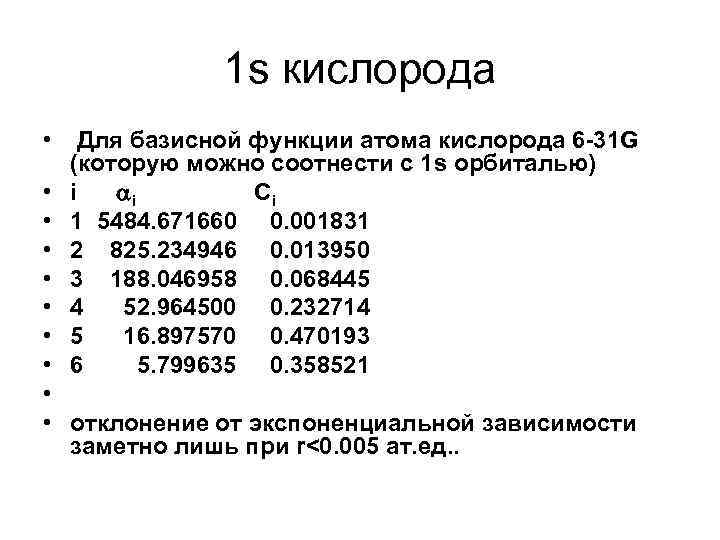 1s кислорода

• Для базисной функции атома кислорода 6-31G (которую можно соотнести с 1s орбиталью)
• i $\alpha_i$ $C_i$
• 1 5484.671660 0.001831
• 2 825.234946 0.013950
• 3 188.046958 0.068445
• 4 52.964500 0.232714
• 5 16.897570 0.470193
• 6 5.799635 0.358521
•
• отклонение от экспоненциальной зависимости заметно лишь при r<0.005 ат.ед..